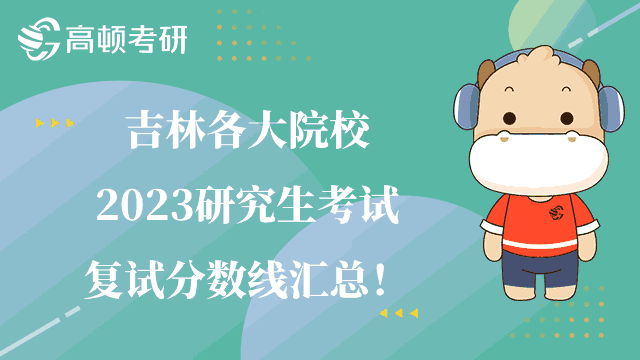 高顿考研

吉林各大院校
2023研究生考试
复试分数线汇总！